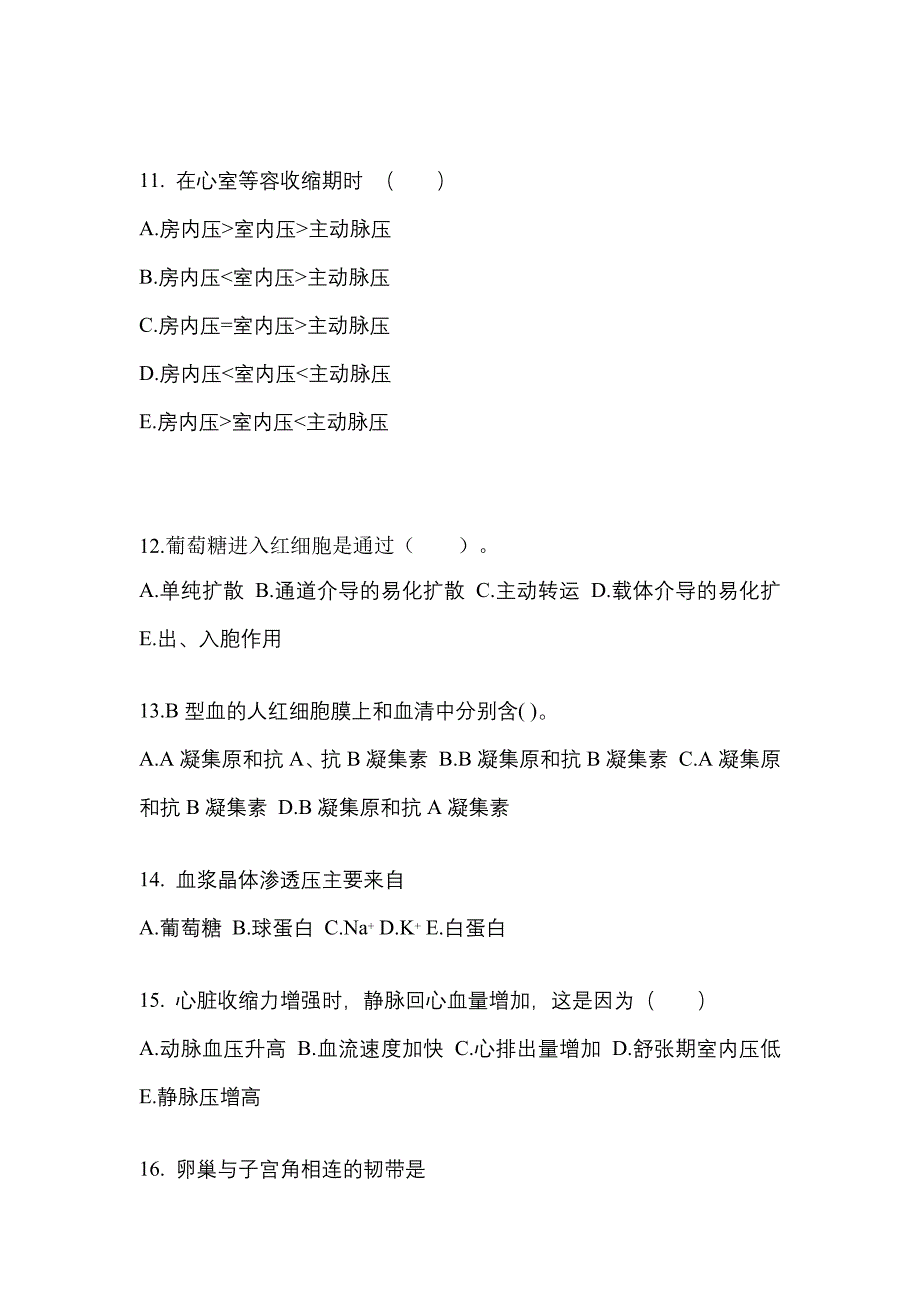 11. 在心室等容收缩期时 （ ）

A.房内压>室内压>主动脉压

B.房内压<室内压>主动脉压

C.房内压=室内压>主动脉压

D.房内压<室内压<主动脉压

E.房内压>室内压<主动脉压

12.葡萄糖进入红细胞是通过（ ）。

A.单纯扩散 B.通道介导的易化扩散 C.主动转运 D.载体介导的易化扩 E.出、入胞作用

13.B 型血的人红细胞膜上和血清中分别含( )。

A.A 凝集原和抗 A、抗 B 凝集素 B.B 凝集原和抗 B 凝集素 C.A 凝集原和抗 B 凝集素 D.B 凝集原和抗 A 凝集素

14. 血浆晶体渗透压主要来自

A.葡萄糖 B.球蛋白 C.$Na^+$ D.$K^+$ E.白蛋白

15. 心脏收缩力增强时，静脉回心血量增加，这是因为（ ）

A.动脉血压升高 B.血流速度加快 C.心排出量增加 D.舒张期室内压低 E.静脉压增高

16. 卵巢与子宫角相连的韧带是